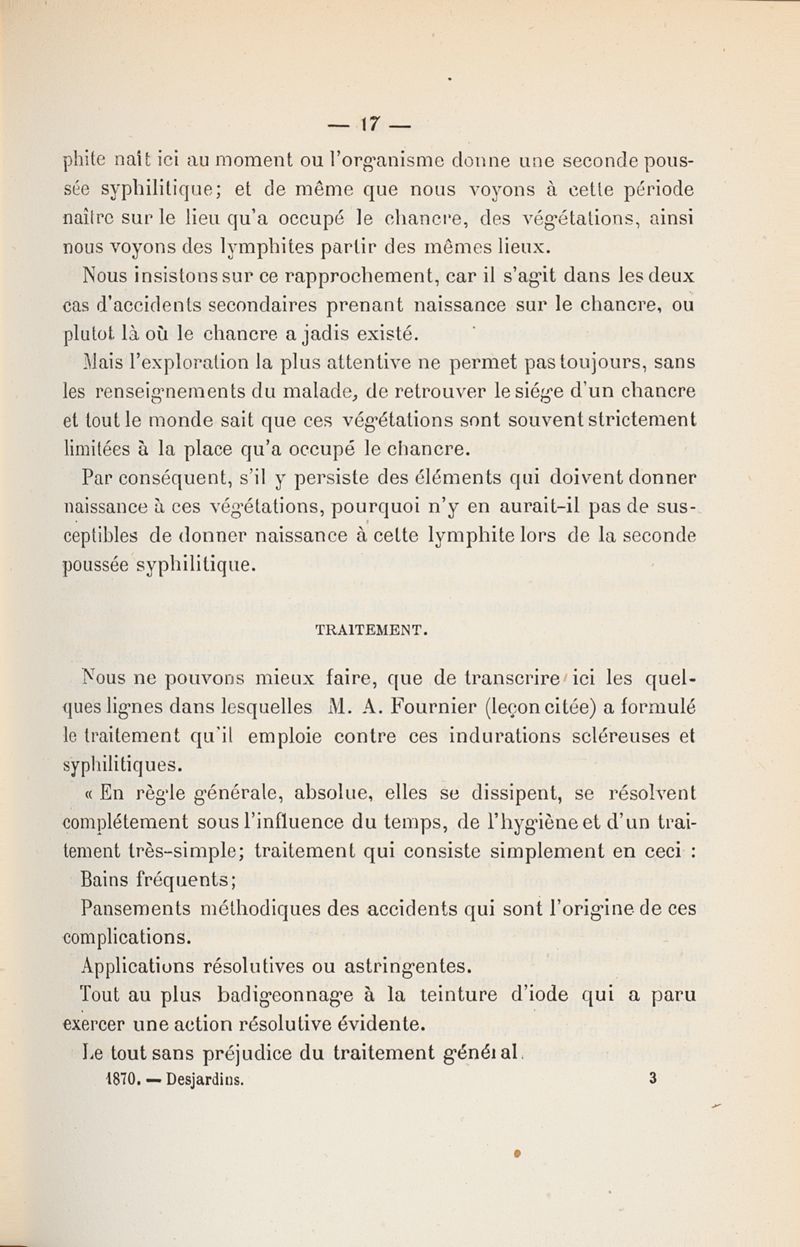 — 17 —

phite naît ici au moment ou l'organisme donne une seconde poussée syphilitique; et de même que nous voyons à cette période naître sur le lieu qu'a occupé le chancre, des végétations, ainsi nous voyons des lymphites partir des mêmes lieux.

Nous insistons sur ce rapprochement, car il s'agit dans les deux cas d'accidents secondaires prenant naissance sur le chancre, ou plutot là où le chancre a jadis existé.

Mais l'exploration la plus attentive ne permet pas toujours, sans les renseignements du malade, de retrouver le siége d'un chancre et tout le monde sait que ces végétations sont souvent strictement limitées à la place qu'a occupé le chancre.

Par conséquent, s'il y persiste des éléments qui doivent donner naissance à ces végétations, pourquoi n'y en aurait-il pas de susceptibles de donner naissance à cette lymphite lors de la seconde poussée syphilitique.

TRAITEMENT.

Nous ne pouvons mieux faire, que de transcrire ici les quelques lignes dans lesquelles M. A. Fournier (leçon citée) a formulé le traitement qu'il emploie contre ces indurations scléreuses et syphilitiques.

« En règle générale, absolue, elles se dissipent, se résolvent complétement sous l'influence du temps, de l'hygiène et d'un traitement très-simple; traitement qui consiste simplement en ceci :

Bains fréquents;

Pansements méthodiques des accidents qui sont l'origine de ces complications.

Applications résolutives ou astringentes.

Tout au plus badigeonnage à la teinture d'iode qui a paru exercer une action résolutive évidente.

Le tout sans préjudice du traitement général.

1870. — Desjardins. 3